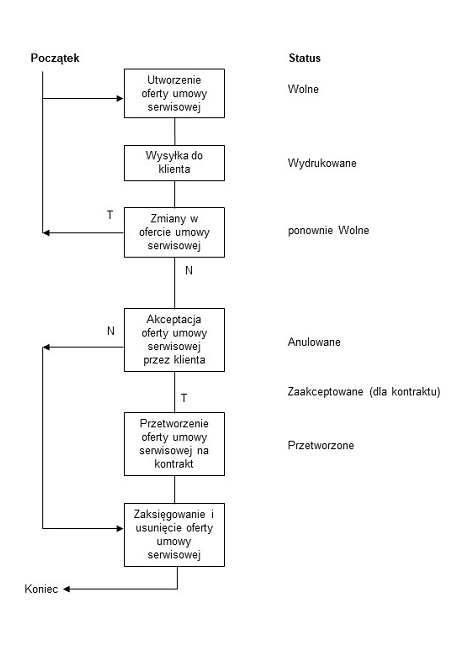 Początek

Status

Utworzenie oferty umowy serwisowej

Wolne

Wysyłka do klienta

Wydrukowane

T

Zmiany w ofercie umowy serwisowej

ponownie Wolne

N

N

Akceptacja oferty umowy serwisowej przez klienta

Anulowane

T

Zaakceptowane (dla kontraktu)

Przetworzenie oferty umowy serwisowej na kontrakt

Przetworzone

Zaksięgowanie i usunięcie oferty umowy serwisowej

Koniec